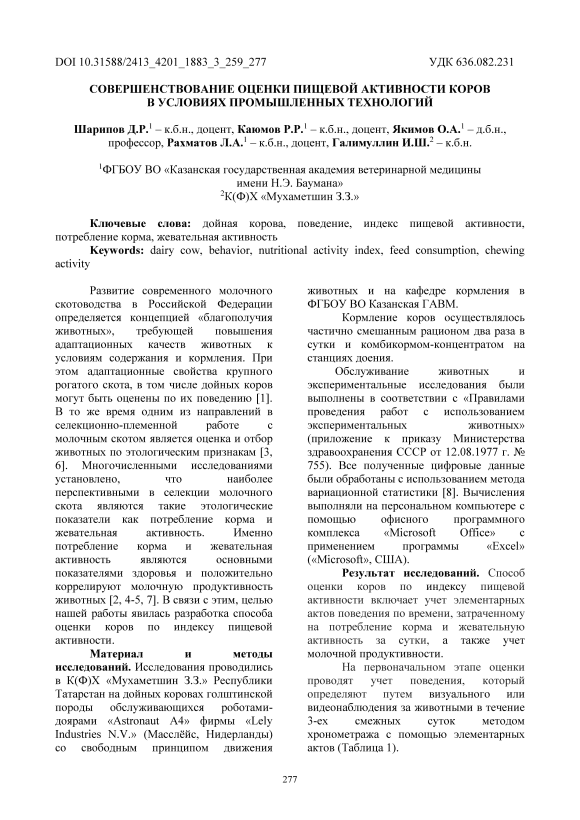 DOI 10.31588/2413_4201_1883_3_259_277 УДК 636.082.231

СОВЕРШЕНСТВОВАНИЕ ОЦЕНКИ ПИЩЕВОЙ АКТИВНОСТИ КОРОВ В УСЛОВИЯХ ПРОМЫШЛЕННЫХ ТЕХНОЛОГИЙ

Шарипов Д.Р.$^1$ – к.б.н., доцент, Каюмов Р.Р.$^1$ – к.б.н., доцент, Якимов О.А.$^1$ – д.б.н., профессор, Рахматов Л.А.$^1$ – к.б.н., доцент, Галимуллин И.Ш.$^2$ – к.б.н.

$^1$ФГБОУ ВО «Казанская государственная академия ветеринарной медицины имени Н.Э. Баумана»
$^2$К(Ф)Х «Мухаметшин З.З.»

Ключевые слова: дойная корова, поведение, индекс пищевой активности, потребление корма, жевательная активность
Keywords: dairy cow, behavior, nutritional activity index, feed consumption, chewing activity

Развитие современного молочного скотоводства в Российской Федерации определяется концепцией «благополучия животных», требующей повышения адаптационных качеств животных к условиям содержания и кормления. При этом адаптационные свойства крупного рогатого скота, в том числе дойных коров могут быть оценены по их поведению [1]. В то же время одним из направлений в селекционно-племенной работе с молочным скотом является оценка и отбор животных по этологическим признакам [3, 6]. Многочисленными исследованиями установлено, что наиболее перспективными в селекции молочного скота являются такие этологические показатели как потребление корма и жевательная активность. Именно потребление корма и жевательная активность являются основными показателями здоровья и положительно коррелируют молочную продуктивность животных [2, 4-5, 7]. В связи с этим, целью нашей работы явилась разработка способа оценки коров по индексу пищевой активности.

Материал и методы исследований. Исследования проводились в К(Ф)Х «Мухаметшин З.З.» Республики Татарстан на дойных коровах голштинской породы обслуживающихся роботами-доярами «Astronaut A4» фирмы «Lely Industries N.V.» (Масслёйс, Нидерланды) со свободным принципом движения животных и на кафедре кормления в ФГБОУ ВО Казанская ГАВМ.

Кормление коров осуществлялось частично смешанным рационом два раза в сутки и комбикормом-концентратом на станциях доения.

Обслуживание животных и экспериментальные исследования были выполнены в соответствии с «Правилами проведения работ с использованием экспериментальных животных» (приложение к приказу Министерства здравоохранения СССР от 12.08.1977 г. № 755). Все полученные цифровые данные были обработаны с использованием метода вариационной статистики [8]. Вычисления выполняли на персональном компьютере с помощью офисного программного комплекса «Microsoft Office» с применением программы «Excel» («Microsoft», США).

Результат исследований. Способ оценки коров по индексу пищевой активности включает учет элементарных актов поведения по времени, затраченному на потребление корма и жевательную активность за сутки, а также учет молочной продуктивности.

На первоначальном этапе оценки проводят учет поведения, который определяют путем визуального или видеонаблюдения за животными в течение 3-ех смежных суток методом хронометража с помощью элементарных актов (Таблица 1).

277